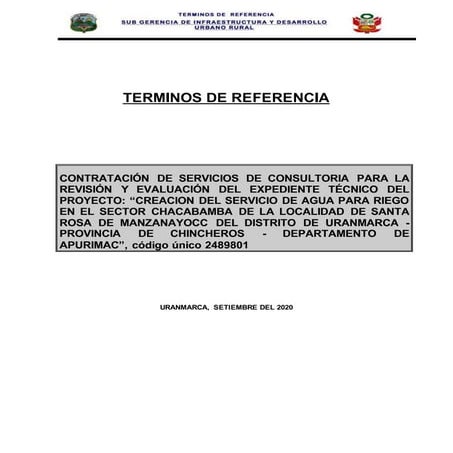 TERMINOS DE REFERENCIA
SUB GERENCIA DE INFRAESTRUCTURA Y DESARROLLO URBANO RURAL

TERMINOS DE REFERENCIA

CONTRATACIÓN DE SERVICIOS DE CONSULTORIA PARA LA REVISIÓN Y EVALUACIÓN DEL EXPEDIENTE TÉCNICO DEL PROYECTO: “CREACION DEL SERVICIO DE AGUA PARA RIEGO EN EL SECTOR CHACABAMBA DE LA LOCALIDAD DE SANTA ROSA DE MANZANAYOCC DEL DISTRITO DE URANMARCA - PROVINCIA DE CHINCHEROS - DEPARTAMENTO DE APURIMAC”, código único 2489801

URANMARCA, SETIEMBRE DEL 2020